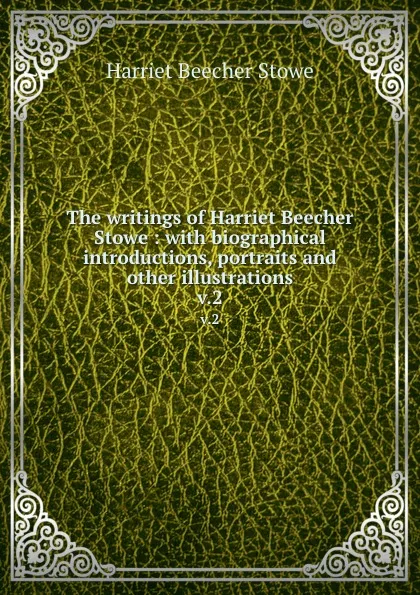 Harriet Beecher Stowe

The writings of Harriet Beecher Stowe : with biographical introductions, portraits and other illustrations
v.2
v.2